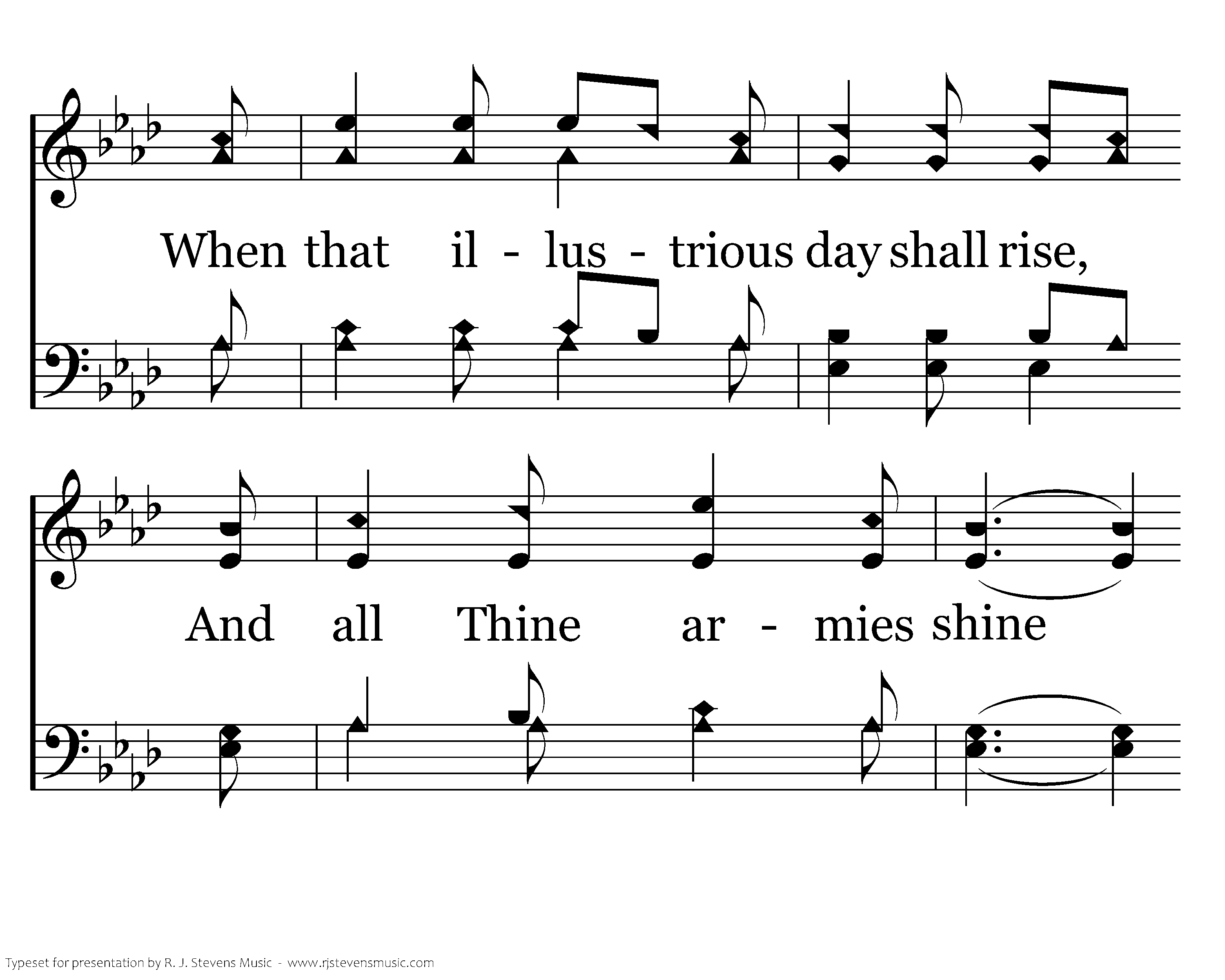 When that il - lus - trious day shall rise,

And all Thine ar - mies shine

Typeset for presentation by R. J. Stevens Music - www.rjstevensmusic.com